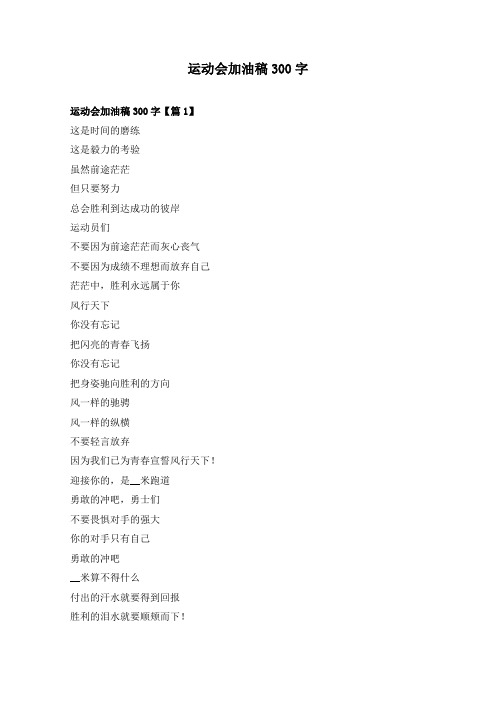 运动会加油稿 300 字

运动会加油稿 300 字【篇 1】

这是时间的磨练

这是毅力的考验

虽然前途茫茫

但只要努力

总会胜利到达成功的彼岸

运动员们

不要因为前途茫茫而灰心丧气

不要因为成绩不理想而放弃自己

茫茫中，胜利永远属于你

风行天下

你没有忘记

把闪亮的青春飞扬

你没有忘记

把身姿驰向胜利的方向

风一样的驰骋

风一样的纵横

不要轻言放弃

因为我们已为青春宣誓风行天下！

迎接你的，是__米跑道

勇敢的冲吧，勇士们

不要畏惧对手的强大

你的对手只有自己

勇敢的冲吧

__米算不得什么

付出的汗水就要得到回报

胜利的泪水就要顺颊而下！